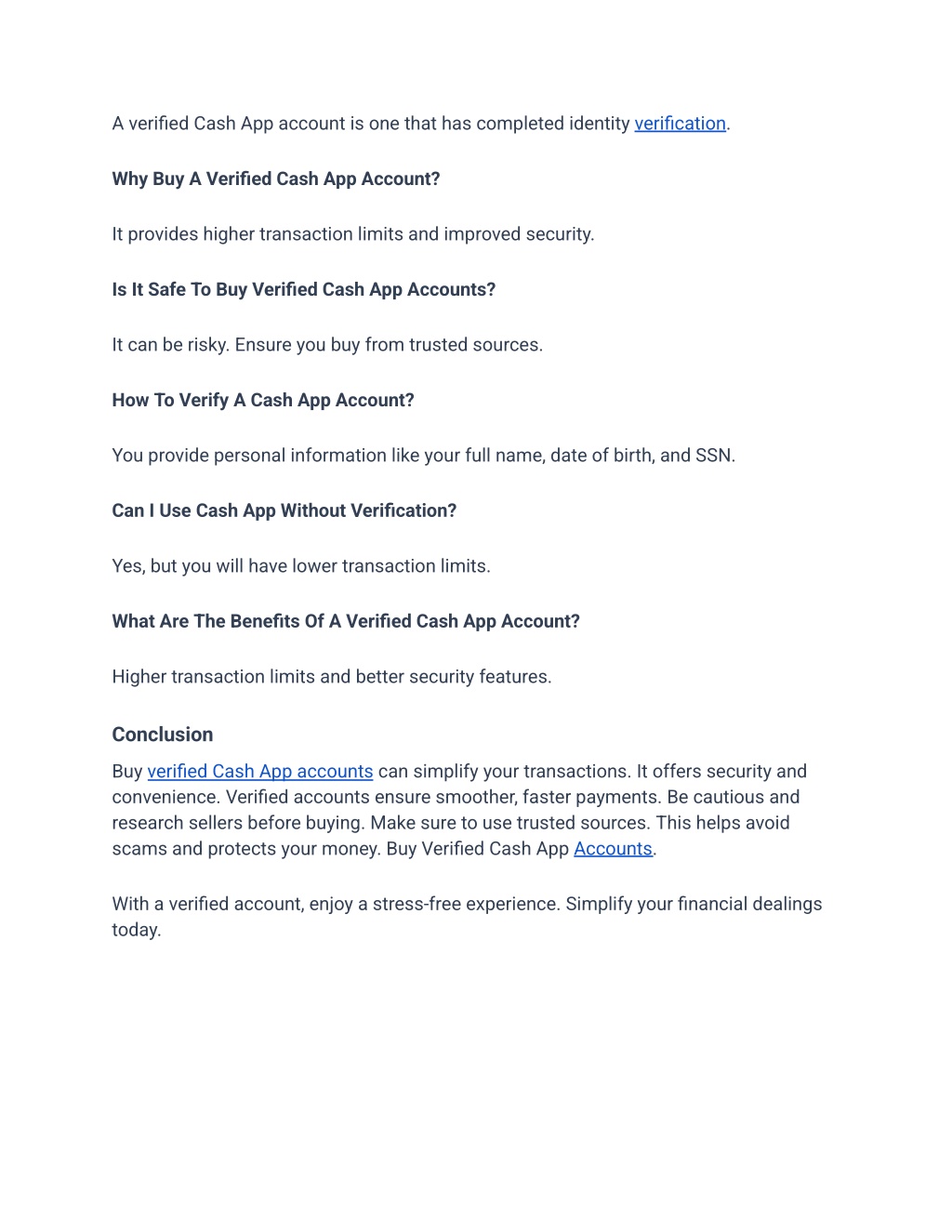 A verified Cash App account is one that has completed identity verification.

Why Buy A Verified Cash App Account?

It provides higher transaction limits and improved security.

Is It Safe To Buy Verified Cash App Accounts?

It can be risky. Ensure you buy from trusted sources.

How To Verify A Cash App Account?

You provide personal information like your full name, date of birth, and SSN.

Can I Use Cash App Without Verification?

Yes, but you will have lower transaction limits.

What Are The Benefits Of A Verified Cash App Account?

Higher transaction limits and better security features.

Conclusion

Buy verified Cash App accounts can simplify your transactions. It offers security and convenience. Verified accounts ensure smoother, faster payments. Be cautious and research sellers before buying. Make sure to use trusted sources. This helps avoid scams and protects your money. Buy Verified Cash App Accounts.

With a verified account, enjoy a stress-free experience. Simplify your financial dealings today.